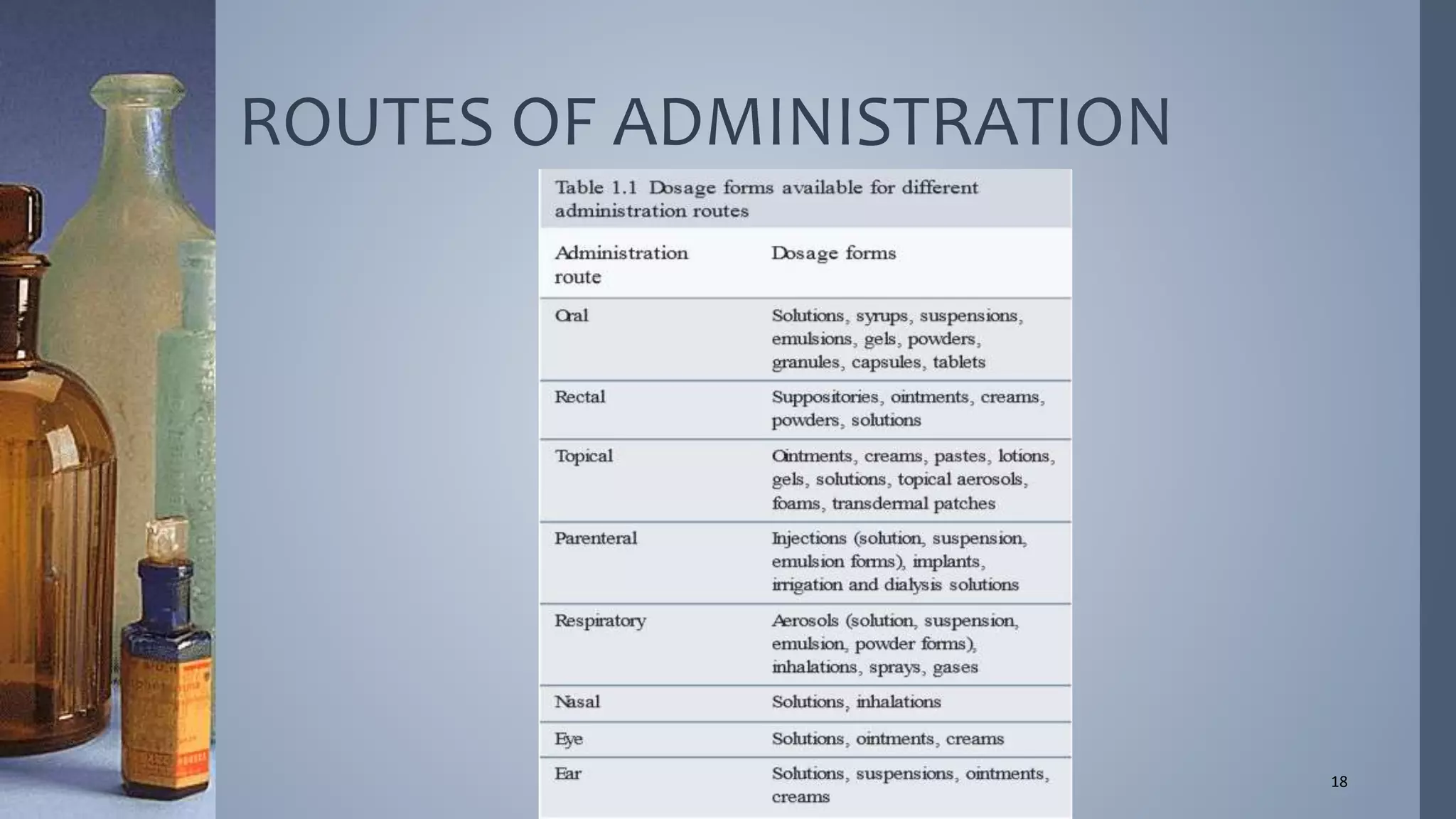 ROUTES OF ADMINISTRATION

Table 1.1 Dosage forms available for different administration routes

| Administration route | Dosage forms |
|---|---|
| Oral | Solutions, syrups, suspensions, emulsions, gels, powders, granules, capsules, tablets |
| Rectal | Suppositories, ointments, creams, powders, solutions |
| Topical | Ointments, creams, pastes, lotions, gels, solutions, topical aerosols, foams, transdermal patches |
| Parenteral | Injections (solution, suspension, emulsion forms), implants, irrigation and dialysis solutions |
| Respiratory | Aerosols (solution, suspension, emulsion, powder forms), inhalations, sprays, gases |
| Nasal | Solutions, inhalations |
| Eye | Solutions, ointments, creams |
| Ear | Solutions, suspensions, ointments, creams |

18